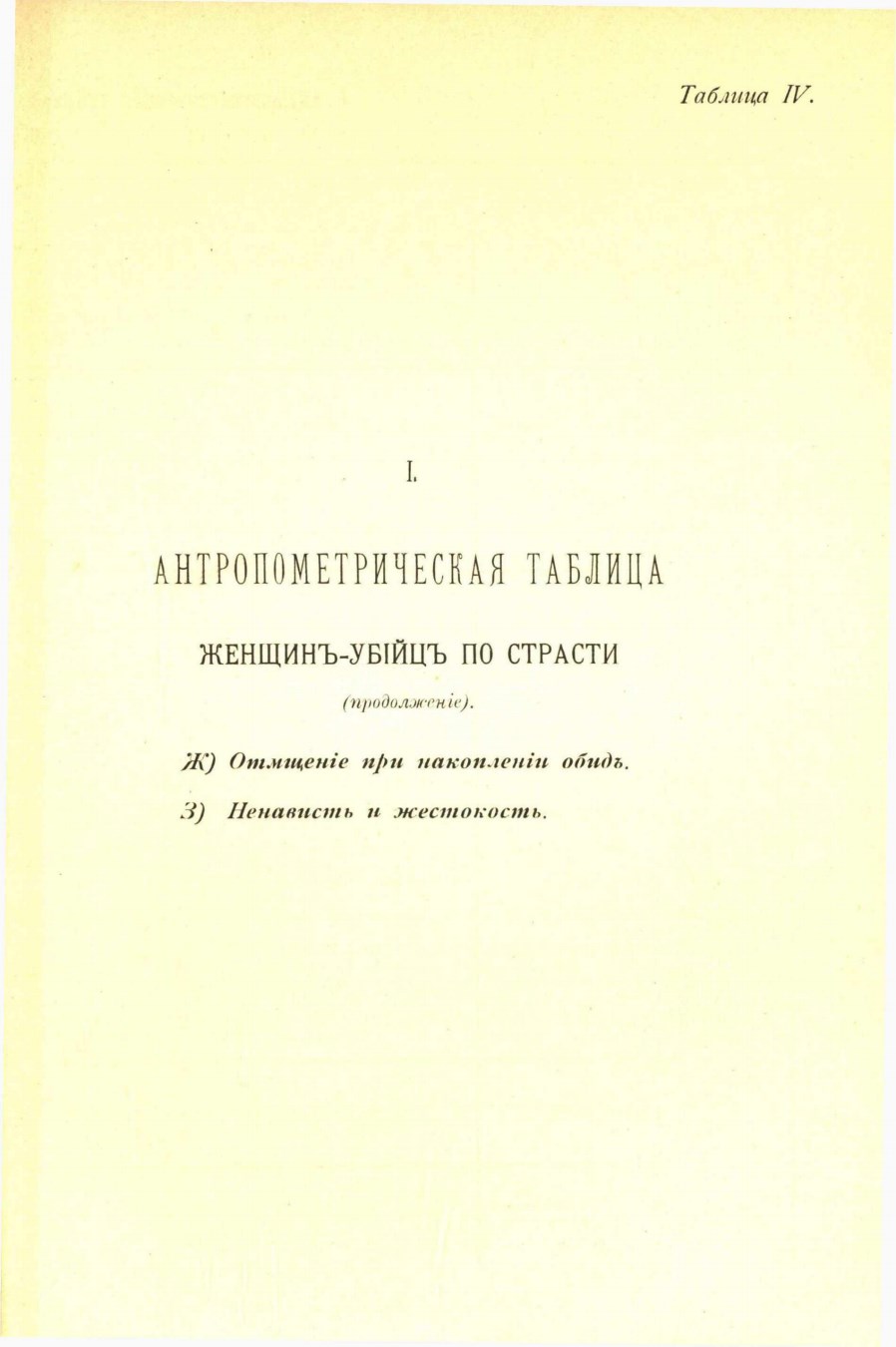 Таблица IV.

I.

АНТРОПОМЕТРИЧЕСКАЯ ТАБЛИЦА

ЖЕНЩИНЪ-УБІЙЦЪ ПО СТРАСТИ

(продолженіе).

Ж) Отмщеніе при накопленіи обидъ.

З) Ненависть и жестокость.